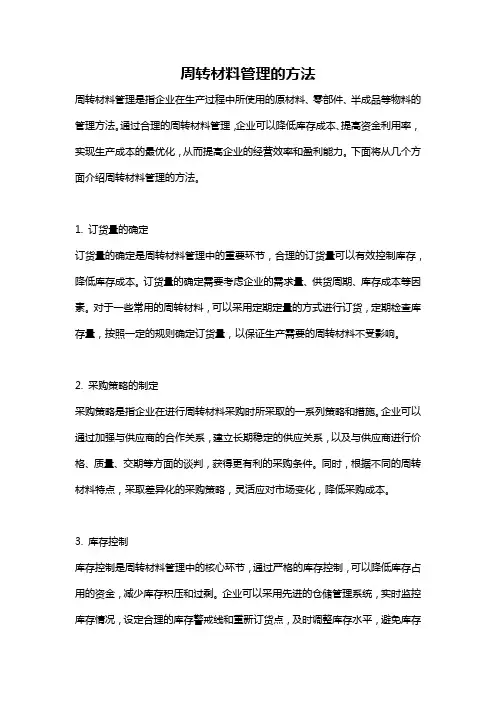 周转材料管理的方法

周转材料管理是指企业在生产过程中所使用的原材料、零部件、半成品等物料的管理方法。通过合理的周转材料管理，企业可以降低库存成本、提高资金利用率，实现生产成本的最优化，从而提高企业的经营效率和盈利能力。下面将从几个方面介绍周转材料管理的方法。

1. 订货量的确定

订货量的确定是周转材料管理中的重要环节，合理的订货量可以有效控制库存，降低库存成本。订货量的确定需要考虑企业的需求量、供货周期、库存成本等因素。对于一些常用的周转材料，可以采用定期定量的方式进行订货，定期检查库存量，按照一定的规则确定订货量，以保证生产需要的周转材料不受影响。

2. 采购策略的制定

采购策略是指企业在进行周转材料采购时所采取的一系列策略和措施。企业可以通过加强与供应商的合作关系，建立长期稳定的供应关系，以及与供应商进行价格、质量、交期等方面的谈判，获得更有利的采购条件。同时，根据不同的周转材料特点，采取差异化的采购策略，灵活应对市场变化，降低采购成本。

3. 库存控制

库存控制是周转材料管理中的核心环节，通过严格的库存控制，可以降低库存占用的资金，减少库存积压和过剩。企业可以采用先进的仓储管理系统，实时监控库存情况，设定合理的库存警戒线和重新订货点，及时调整库存水平，避免库存